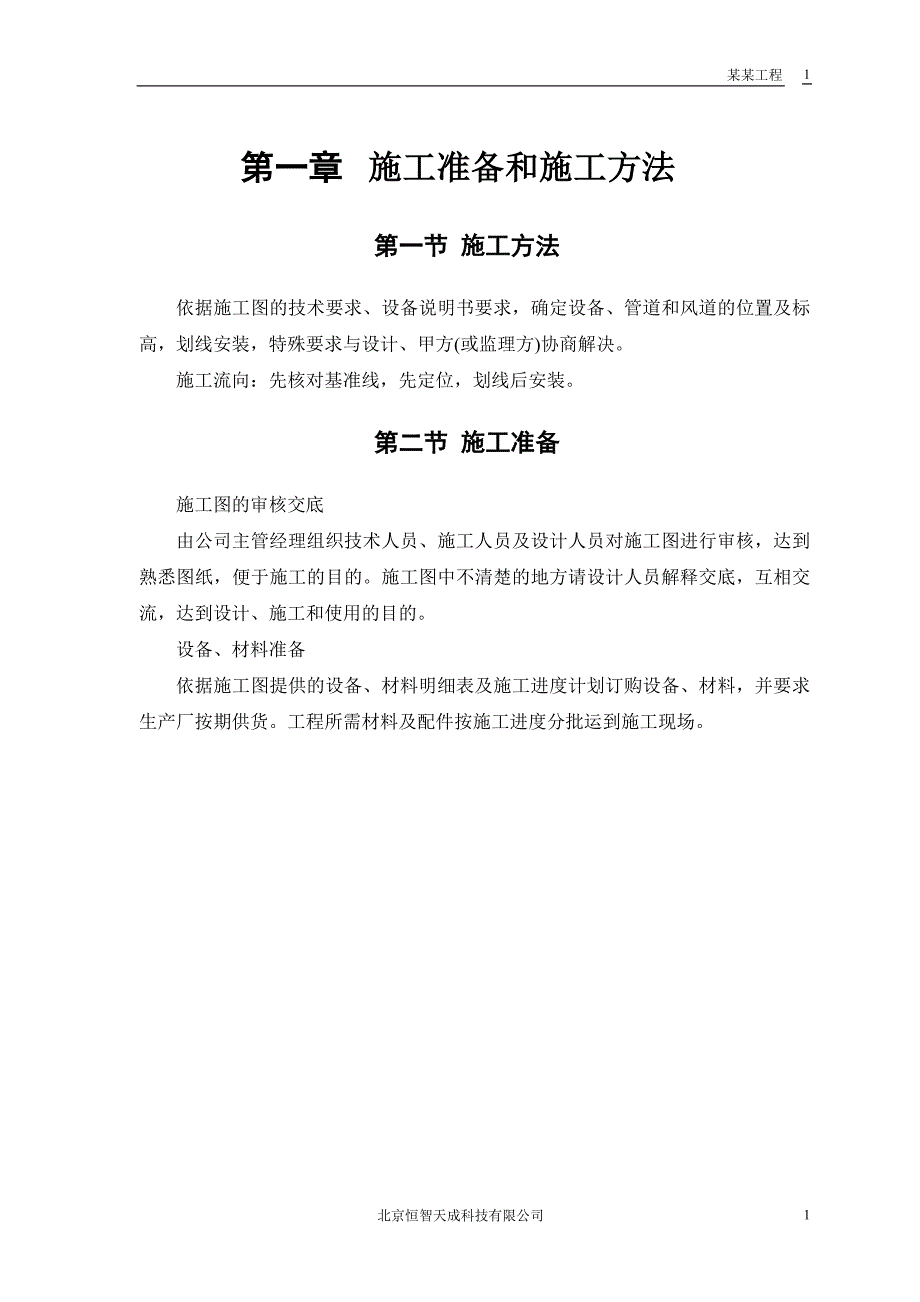 某某工程 1

第一章 施工准备和施工方法

第一节 施工方法

依据施工图的技术要求、设备说明书要求，确定设备、管道和风道的位置及标高，划线安装，特殊要求与设计、甲方(或监理方)协商解决。

施工流向：先核对基准线，先定位，划线后安装。

第二节 施工准备

施工图的审核交底

由公司主管经理组织技术人员、施工人员及设计人员对施工图进行审核，达到熟悉图纸，便于施工的目的。施工图中不清楚的地方请设计人员解释交底，互相交流，达到设计、施工和使用的目的。

设备、材料准备

依据施工图提供的设备、材料明细表及施工进度计划订购设备、材料，并要求生产厂按期供货。工程所需材料及配件按施工进度分批运到施工现场。

北京恒智天成科技有限公司 1